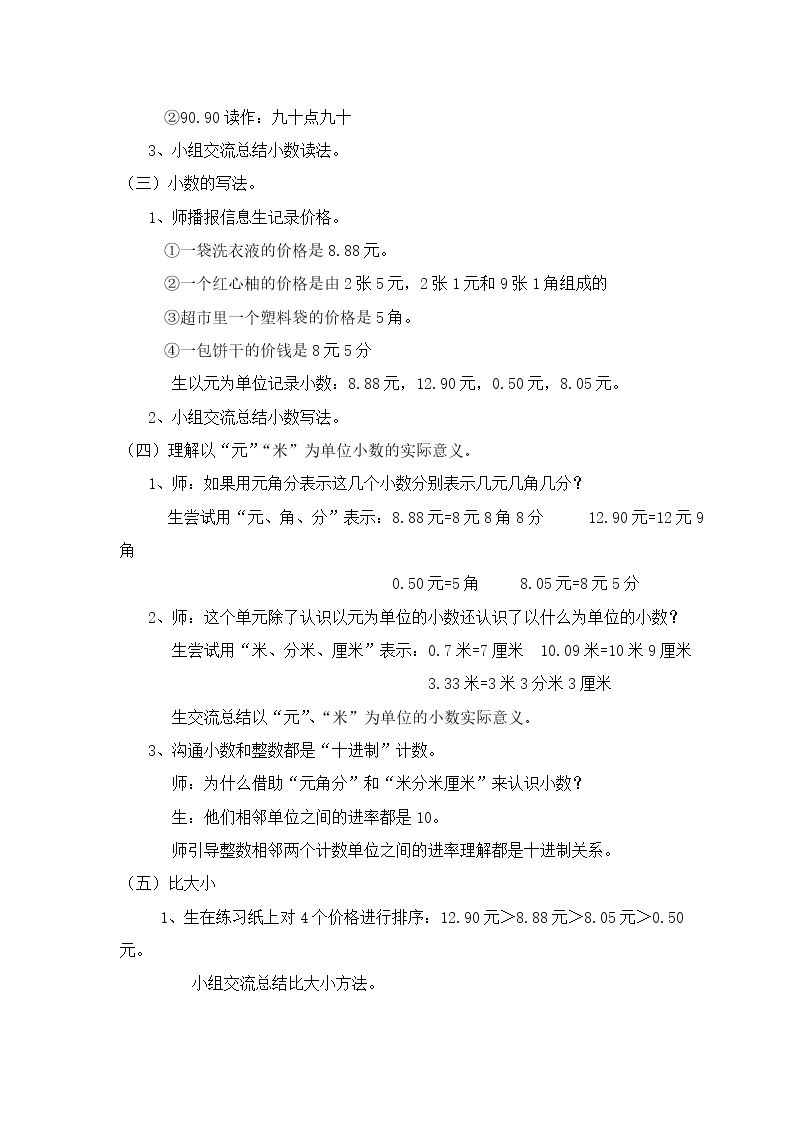 ②90.90读作：九十点九十

3、小组交流总结小数读法。

（三）小数的写法。

1、师播报信息生记录价格。

①一袋洗衣液的价格是8.88元。

②一个红心柚的价格是由2张5元，2张1元和9张1角组成的

③超市里一个塑料袋的价格是5角。

④一包饼干的价钱是8元5分

生以元为单位记录小数：8.88元，12.90元，0.50元，8.05元。

2、小组交流总结小数写法。

（四）理解以“元”“米”为单位小数的实际意义。

1、师：如果用元角分表示这几个小数分别表示几元几角几分？

生尝试用“元、角、分”表示：8.88元=8元8角8分 12.90元=12元9角

0.50元=5角 8.05元=8元5分

2、师：这个单元除了认识以元为单位的小数还认识了以什么为单位的小数？

生尝试用“米、分米、厘米”表示：0.7米=7厘米 10.09米=10米9厘米

3.33米=3米3分米3厘米

生交流总结以“元”、“米”为单位的小数实际意义。

3、沟通小数和整数都是“十进制”计数。

师：为什么借助“元角分”和“米分米厘米”来认识小数？

生：他们相邻单位之间的进率都是10。

师引导整数相邻两个计数单位之间的进率理解都是十进制关系。

（五）比大小

1、生在练习纸上对4个价格进行排序：12.90元＞8.88元＞8.05元＞0.50元。

小组交流总结比大小方法。